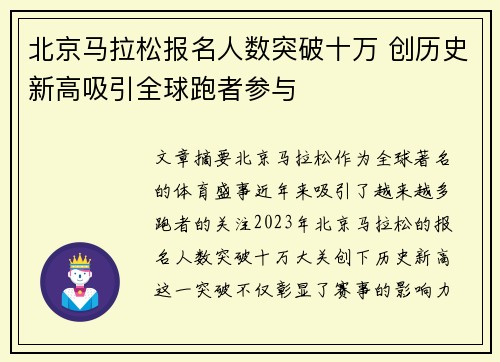 北京马拉松报名人数突破十万 创历史新高吸引全球跑者参与

文章摘要北京马拉松作为全球著名的体育盛事近年来吸引了越来越多跑者的关注2023年北京马拉松的报名人数突破十万大关创下历史新高这一突破不仅彰显了赛事的影响力